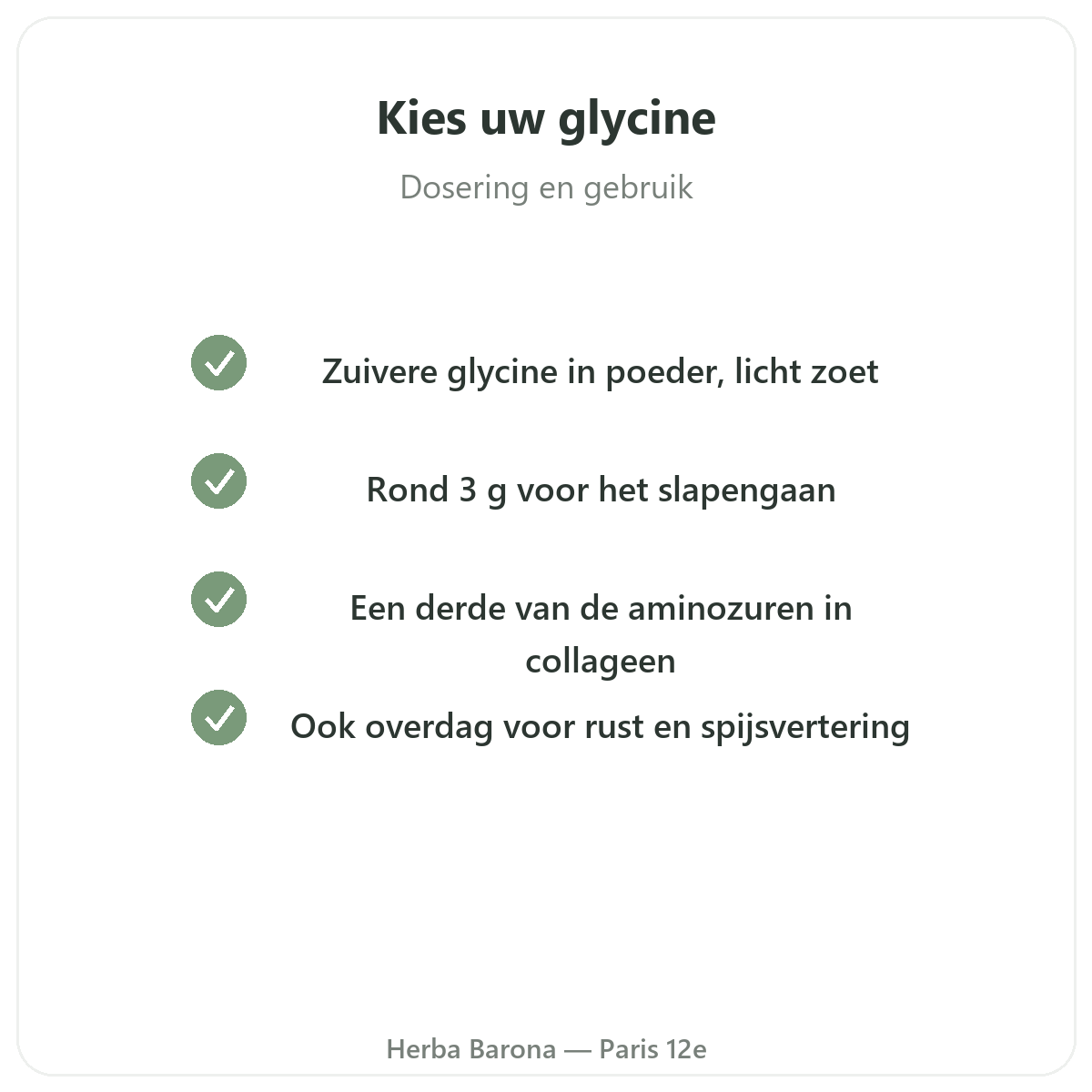 Kies uw glycine

Dosering en gebruik

Zuivere glycine in poeder, licht zoet

Rond 3 g voor het slapengaan

Een derde van de aminozuren in collageen

Ook overdag voor rust en spijsvertering

Herba Barona — Paris 12e